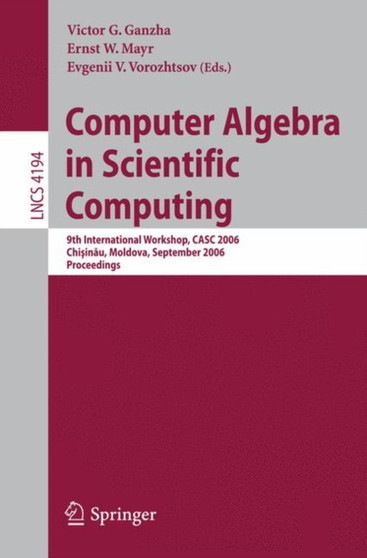 Victor G. Ganzha
Ernst W. Mayr
Evgenii V. Vorozhtsov (Eds.)

LNCS 4194

Computer Algebra in Scientific Computing

9th International Workshop, CASC 2006
Chişinău, Moldova, September 2006
Proceedings

Springer